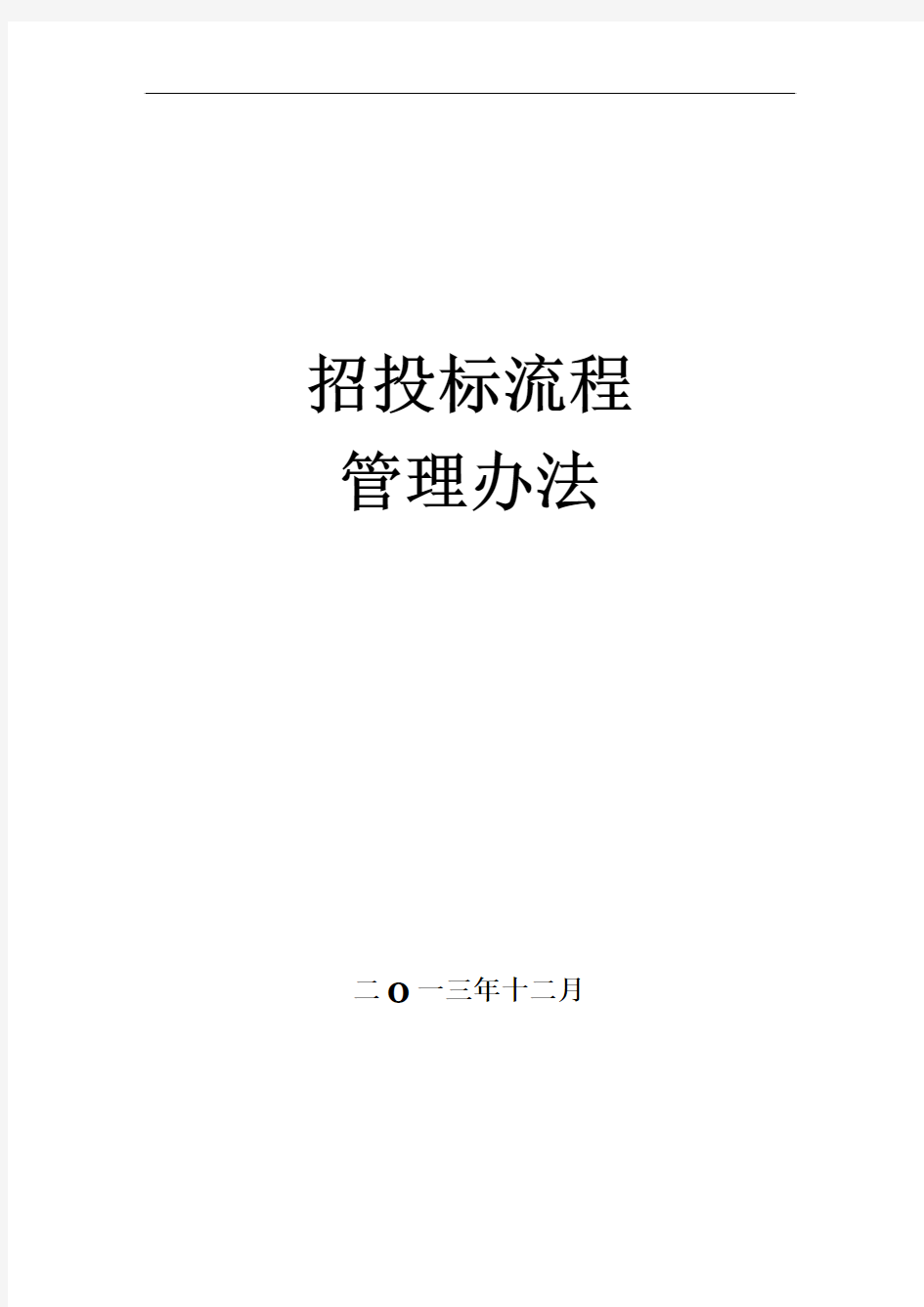 招投标流程
管理办法

二O一三年十二月